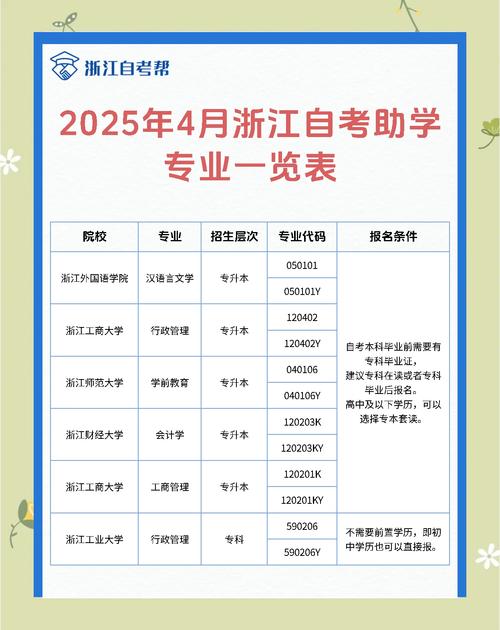 浙江自考帮

2025年4月浙江自考助学专业一览表

| 院校 | 专业 | 招生层次 | 专业代码 | 报名条件 |
|---|---|---|---|---|
| 浙江外国语学院 | 汉语言文学 | 专升本 | 050101 | 自考本科毕业前需要有专科毕业证，建议专科在读或者专科毕业后报名。高中及以下学历，可以选择专本套读。 |
| | | | 050101Y | |
| 浙江工商大学 | 行政管理 | 专升本 | 120402 | |
| | | | 120402Y | |
| 浙江师范大学 | 学前教育 | 专升本 | 040106 | |
| | | | 040106Y | |
| 浙江财经大学 | 会计学 | 专升本 | 120203K | |
| | | | 120203KY | |
| 浙江工商大学 | 工商管理 | 专升本 | 120201K | |
| | | | 120201KY | |
| 浙江工业大学 | 行政管理 | 专科 | 590206 | 不需要前置学历，即初中学历也可以直接报。 |
| | | | 590206Y | |